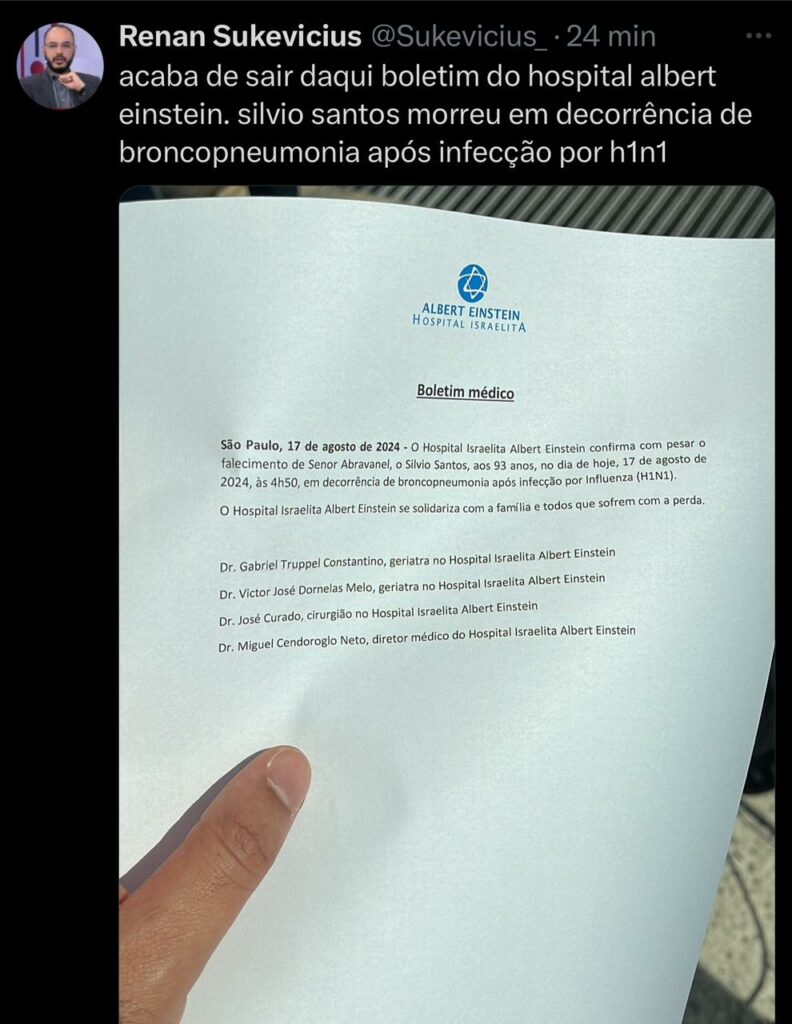 Renan Sukevicius @Sukevicius_ · 24 min
acaba de sair daqui boletim do hospital albert einstein. silvio santos morreu em decorrência de broncopneumonia após infecção por h1n1

ALBERT EINSTEIN
HOSPITAL ISRAELITA

Boletim médico

São Paulo, 17 de agosto de 2024 - O Hospital Israelita Albert Einstein confirma com pesar o falecimento de Senor Abravanel, o Silvio Santos, aos 93 anos, no dia de hoje, 17 de agosto de 2024, às 4h50, em decorrência de broncopneumonia após infecção por Influenza (H1N1).

O Hospital Israelita Albert Einstein se solidariza com a família e todos que sofrem com a perda.

Dr. Gabriel Truppel Constantino, geriatra no Hospital Israelita Albert Einstein

Dr. Victor José Dornelas Melo, geriatra no Hospital Israelita Albert Einstein

Dr. José Curado, cirurgião no Hospital Israelita Albert Einstein

Dr. Miguel Cendoroglo Neto, diretor médico do Hospital Israelita Albert Einstein